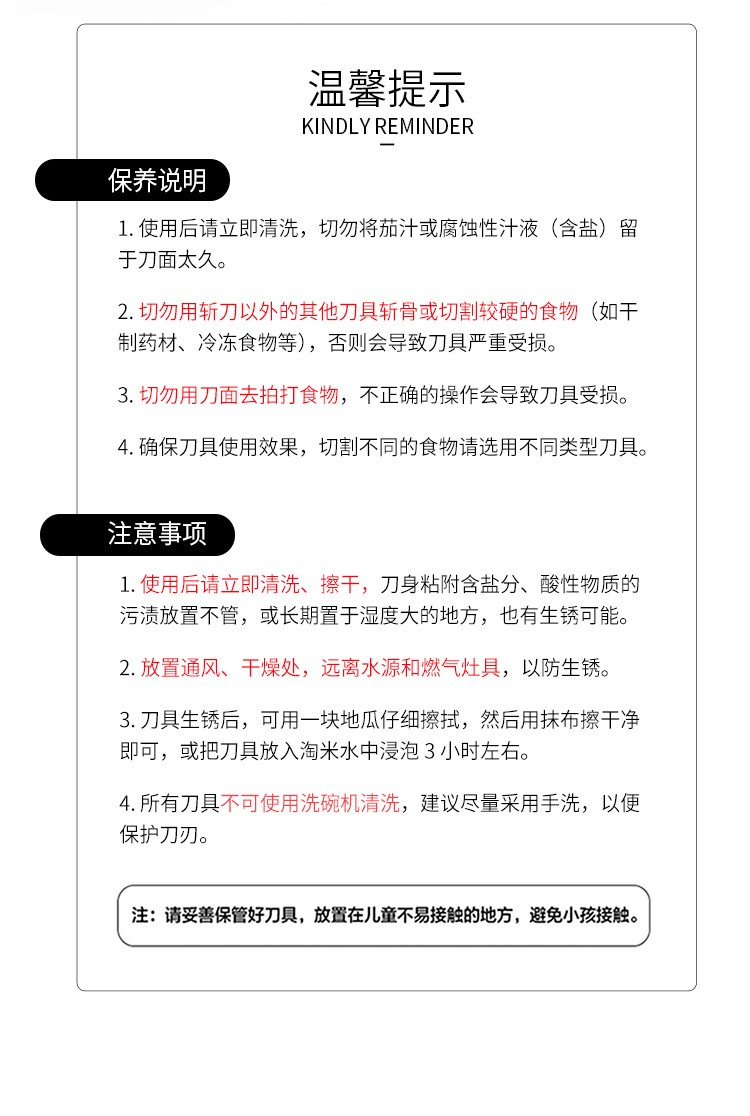 温馨提示
KINDLY REMINDER

保养说明

1. 使用后请立即清洗，切勿将茄汁或腐蚀性汁液（含盐）留于刀面太久。

2. 切勿用斩刀以外的其他刀具斩骨或切割较硬的食物（如干制药材、冷冻食物等），否则会导致刀具严重受损。

3. 切勿用刀面去拍打食物，不正确的操作会导致刀具受损。

4. 确保刀具使用效果，切割不同的食物请选用不同类型刀具。

注意事项

1. 使用后请立即清洗、擦干，刀身粘附含盐分、酸性物质的污渍放置不管，或长期置于湿度大的地方，也有生锈可能。

2. 放置通风、干燥处，远离水源和燃气灶具，以防生锈。

3. 刀具生锈后，可用一块地瓜仔细擦拭，然后用抹布擦干净即可，或把刀具放入淘米水中浸泡 3 小时左右。

4. 所有刀具不可使用洗碗机清洗，建议尽量采用手洗，以便保护刀刃。

注：请妥善保管好刀具，放置在儿童不易接触的地方，避免小孩接触。